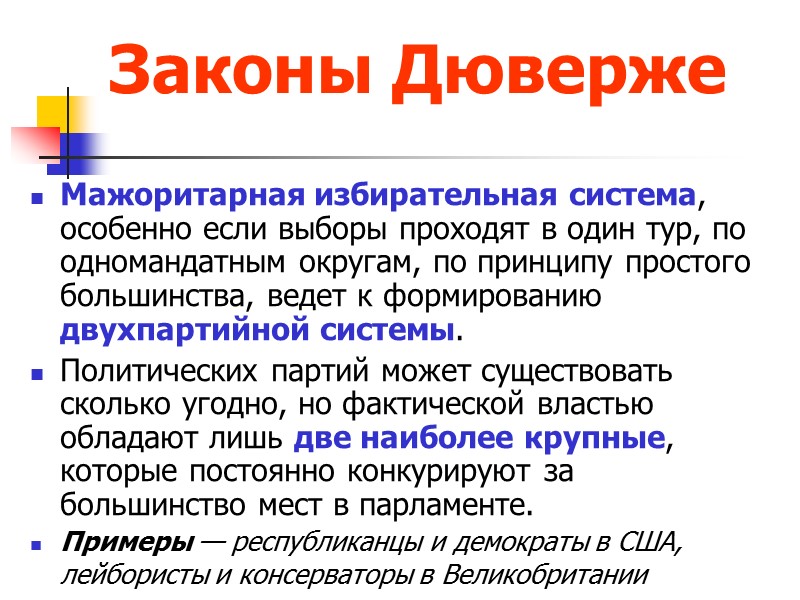 Законы Дюверже

Мажоритарная избирательная система, особенно если выборы проходят в один тур, по одномандатным округам, по принципу простого большинства, ведет к формированию двухпартийной системы.

Политических партий может существовать сколько угодно, но фактической властью обладают лишь две наиболее крупные, которые постоянно конкурируют за большинство мест в парламенте.

Примеры — республиканцы и демократы в США, лейбористы и консерваторы в Великобритании